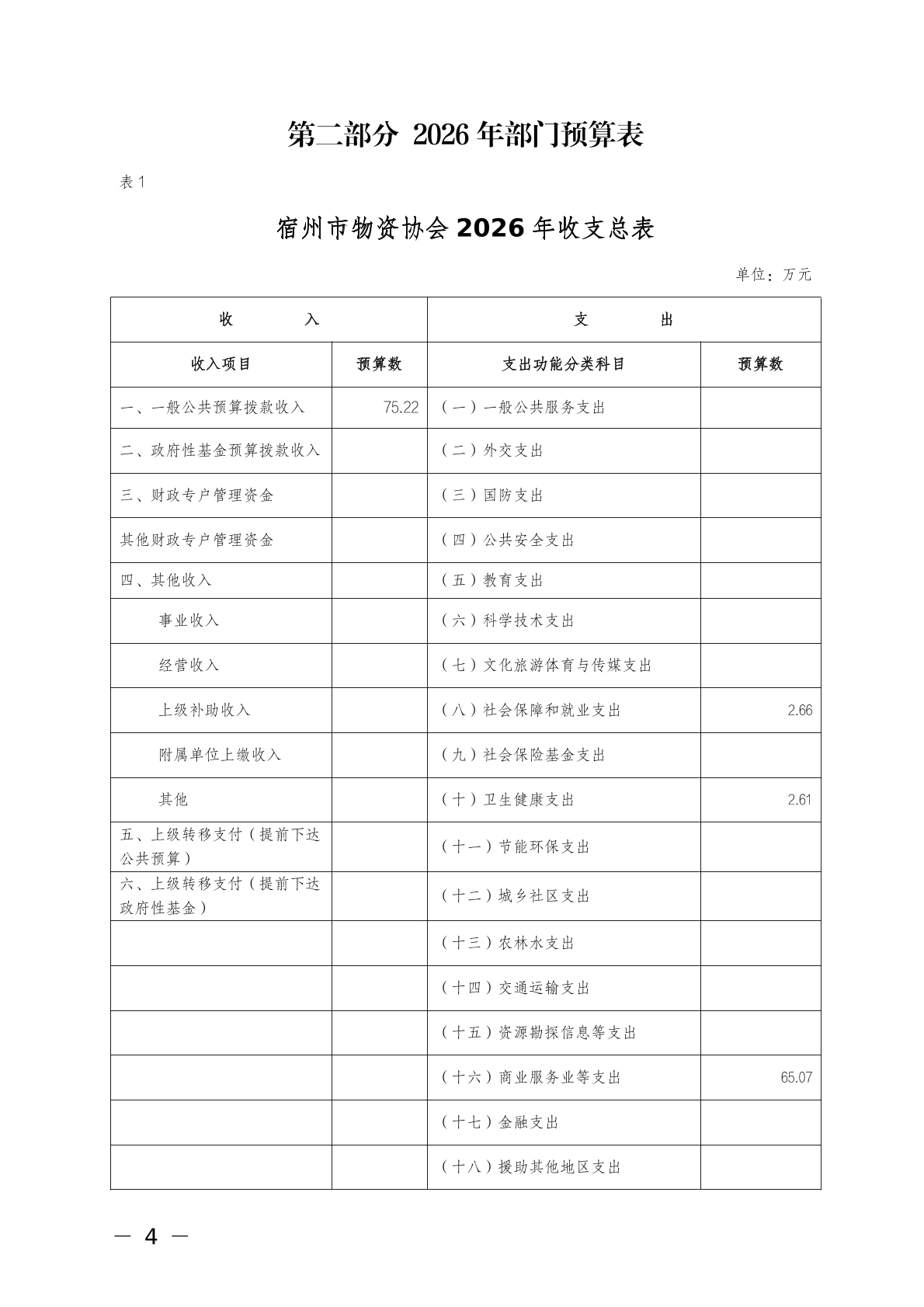 第二部分 2026年部门预算表

表1

宿州市物资协会2026年收支总表

单位：万元

| 收　　入 | | 支　　出 | |
|---|---|---|---|
| 收入项目 | 预算数 | 支出功能分类科目 | 预算数 |
| 一、一般公共预算拨款收入 | 75.22 | （一）一般公共服务支出 | |
| 二、政府性基金预算拨款收入 | | （二）外交支出 | |
| 三、财政专户管理资金 | | （三）国防支出 | |
| 其他财政专户管理资金 | | （四）公共安全支出 | |
| 四、其他收入 | | （五）教育支出 | |
| 事业收入 | | （六）科学技术支出 | |
| 经营收入 | | （七）文化旅游体育与传媒支出 | |
| 上级补助收入 | | （八）社会保障和就业支出 | 2.66 |
| 附属单位上缴收入 | | （九）社会保险基金支出 | |
| 其他 | | （十）卫生健康支出 | 2.61 |
| 五、上级转移支付（提前下达公共预算） | | （十一）节能环保支出 | |
| 六、上级转移支付（提前下达政府性基金） | | （十二）城乡社区支出 | |
| | | （十三）农林水支出 | |
| | | （十四）交通运输支出 | |
| | | （十五）资源勘探信息等支出 | |
| | | （十六）商业服务业等支出 | 65.07 |
| | | （十七）金融支出 | |
| | | （十八）援助其他地区支出 | |

— 4 —